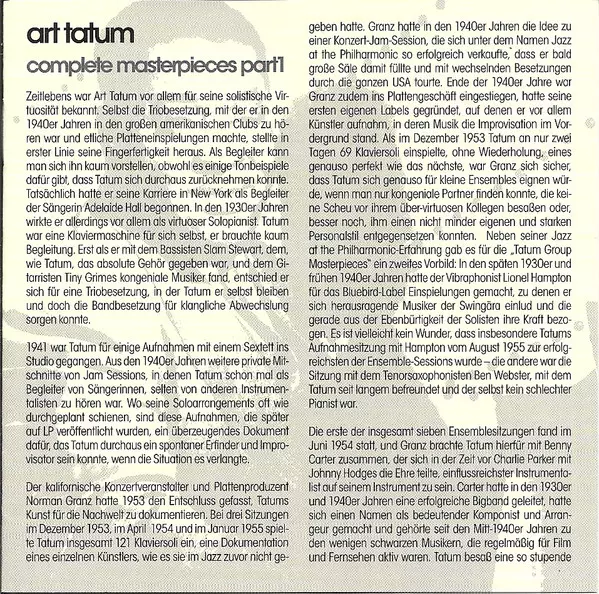 art tatum

complete masterpieces part1

Zeitlebens war Art Tatum vor allem für seine solistische Virtuosität bekannt. Selbst die Triobesetzung, mit der er in den 1940er Jahren in den großen amerikanischen Clubs zu hören war und etliche Platteneinspielungen machte, stellte in erster Linie seine Fingerfertigkeit heraus. Als Begleiter kann man sich ihn kaum vorstellen, obwohl es einige Tonbeispiele dafür gibt, dass Tatum sich durchaus zurücknehmen konnte. Tatsächlich hatte er seine Karriere in New York als Begleiter der Sängerin Adelaide Hall begonnen. In den 1930er Jahren wirkte er allerdings vor allem als virtuoser Solopianist. Tatum war eine Klaviermaschine für sich selbst, er brauchte kaum Begleitung. Erst als er mit dem Bassisten Slam Stewart, dem, wie Tatum, das absolute Gehör gegeben war, und dem Gitarristen Tiny Grimes kongeniale Musiker fand, entschied er sich für eine Triobesetzung, in der Tatum er selbst bleiben und doch die Bandbesetzung für klangliche Abwechslung sorgen konnte.

1941 war Tatum für einige Aufnahmen mit einem Sextett ins Studio gegangen. Aus den 1940er Jahren weitere private Mitschnitte von Jam Sessions, in denen Tatum schon mal als Begleiter von Sängerinnen, selten von anderen Instrumentalisten zu hören war. Wo seine Soloarrangements oft wie durchgeplant schienen, sind diese Aufnahmen, die später auf LP veröffentlicht wurden, ein überzeugendes Dokument dafür, das Tatum durchaus ein spontaner Erfinder und Improvisator sein konnte, wenn die Situation es verlangte.

Der kalifornische Konzertveranstalter und Plattenproduzent Norman Granz hatte 1953 den Entschluss gefasst, Tatums Kunst für die Nachwelt zu dokumentieren. Bei drei Sitzungen im Dezember 1953, im April 1954 und im Januar 1955 spielte Tatum insgesamt 121 Klaviersoli ein, eine Dokumentation eines einzelnen Künstlers, wie es sie im Jazz zuvor nicht gegeben hatte. Granz hatte in den 1940er Jahren die Idee zu einer Konzert-Jam-Session, die sich unter dem Namen Jazz at the Philharmonic so erfolgreich verkaufte, dass er bald große Säle damit füllte und mit wechselnden Besetzungen durch die ganzen USA tourte. Ende der 1940er Jahre war Granz zudem ins Plattengeschäft eingestiegen, hatte seine ersten eigenen Labels gegründet, auf denen er vor allem Künstler aufnahm, in deren Musik die Improvisation im Vordergrund stand. Als im Dezember 1953 Tatum an nur zwei Tagen 69 Klaviersoli einspielte, ohne Wiederholung, eines genauso perfekt wie das nächste, war Granz sich sicher, dass Tatum sich genauso für kleine Ensembles eignen würde, wenn man nur kongeniale Partner finden konnte, die keine Scheu vor ihrem über-virtuosen Kollegen besaßen oder, besser noch, ihm einen nicht minder eigenen und starken Personalstil entgegensetzen konnten. Neben seiner Jazz at the Philharmonic-Erfahrung gab es für die „Tatum Group Masterpieces" ein zweites Vorbild: In den späten 1930er und frühen 1940er Jahren hatte der Vibraphonist Lionel Hampton für das Bluebird-Label Einspielungen gemacht, zu denen er sich herausragende Musiker der Swingära einlud und die gerade aus der Ebenbürtigkeit der Solisten ihre Kraft bezogen. Es ist vielleicht kein Wunder, dass insbesondere Tatums Aufnahmesitzung mit Hampton vom August 1955 zur erfolgreichsten der Ensemble-Sessions wurde – die andere war die Sitzung mit dem Tenorsaxophonisten Ben Webster, mit dem Tatum seit langem befreundet und der selbst kein schlechter Pianist war.

Die erste der insgesamt sieben Ensemblesitzungen fand im Juni 1954 statt, und Granz brachte Tatum hierfür mit Benny Carter zusammen, der sich in der Zeit vor Charlie Parker mit Johnny Hodges die Ehre teilte, einflussreichster Instrumentalist auf seinem Instrument zu sein. Carter hatte in den 1930er und 1940er Jahren eine erfolgreiche Bigband geleitet, hatte sich einen Namen als bedeutender Komponist und Arrangeur gemacht und gehörte seit den Mitt-1940er Jahren zu den wenigen schwarzen Musikern, die regelmäßig für Film und Fernsehen aktiv waren. Tatum besaß eine so stupende